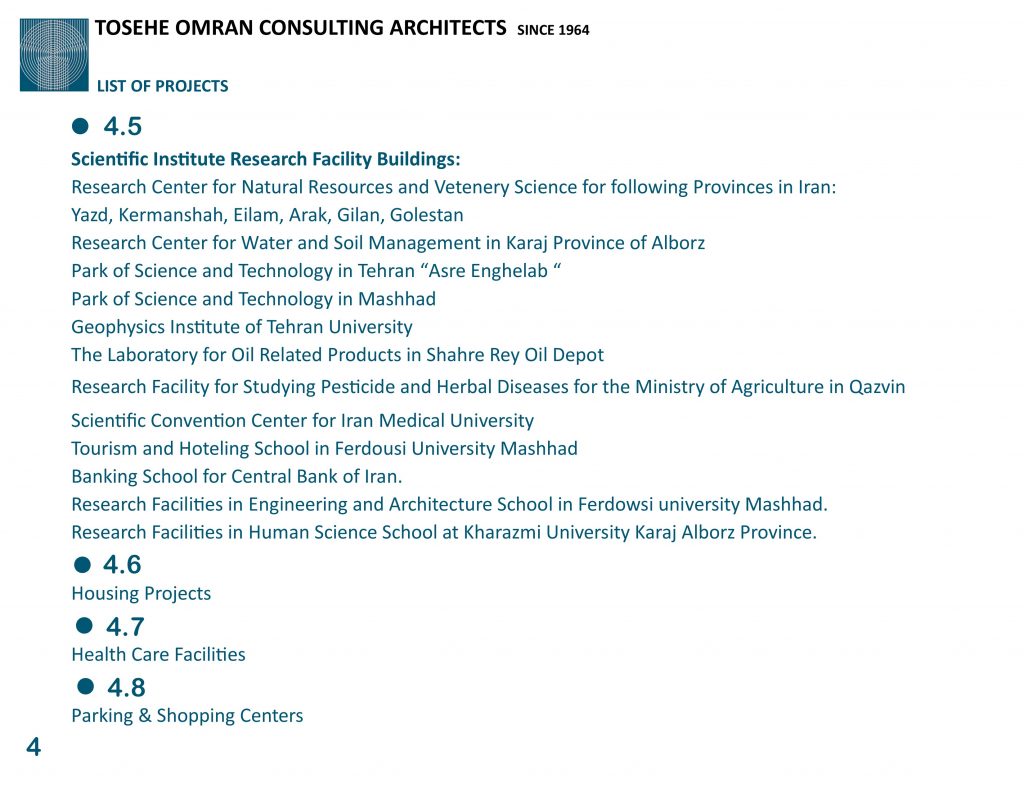 TOSEHE OMRAN CONSULTING ARCHITECTS SINCE 1964

LIST OF PROJECTS

● 4.5

Scientific Institute Research Facility Buildings:
Research Center for Natural Resources and Vetenery Science for following Provinces in Iran:
Yazd, Kermanshah, Eilam, Arak, Gilan, Golestan
Research Center for Water and Soil Management in Karaj Province of Alborz
Park of Science and Technology in Tehran “Asre Enghelab “
Park of Science and Technology in Mashhad
Geophysics Institute of Tehran University
The Laboratory for Oil Related Products in Shahre Rey Oil Depot
Research Facility for Studying Pesticide and Herbal Diseases for the Ministry of Agriculture in Qazvin
Scientific Convention Center for Iran Medical University
Tourism and Hoteling School in Ferdousi University Mashhad
Banking School for Central Bank of Iran.
Research Facilities in Engineering and Architecture School in Ferdowsi university Mashhad.
Research Facilities in Human Science School at Kharazmi University Karaj Alborz Province.

● 4.6

Housing Projects

● 4.7

Health Care Facilities

● 4.8

Parking & Shopping Centers

4